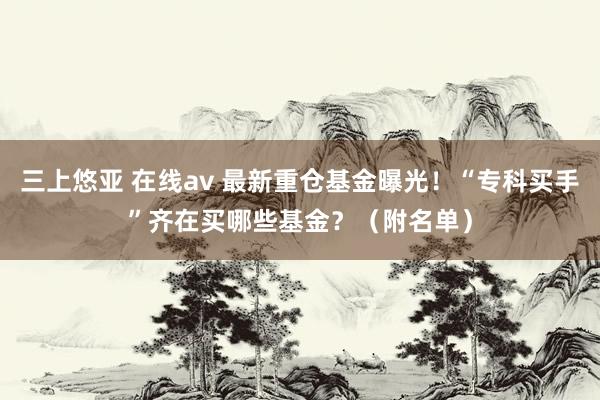 三上悠亚 在线av 最新重仓基金曝光！“专科买手”齐在买哪些基金？（附名单）